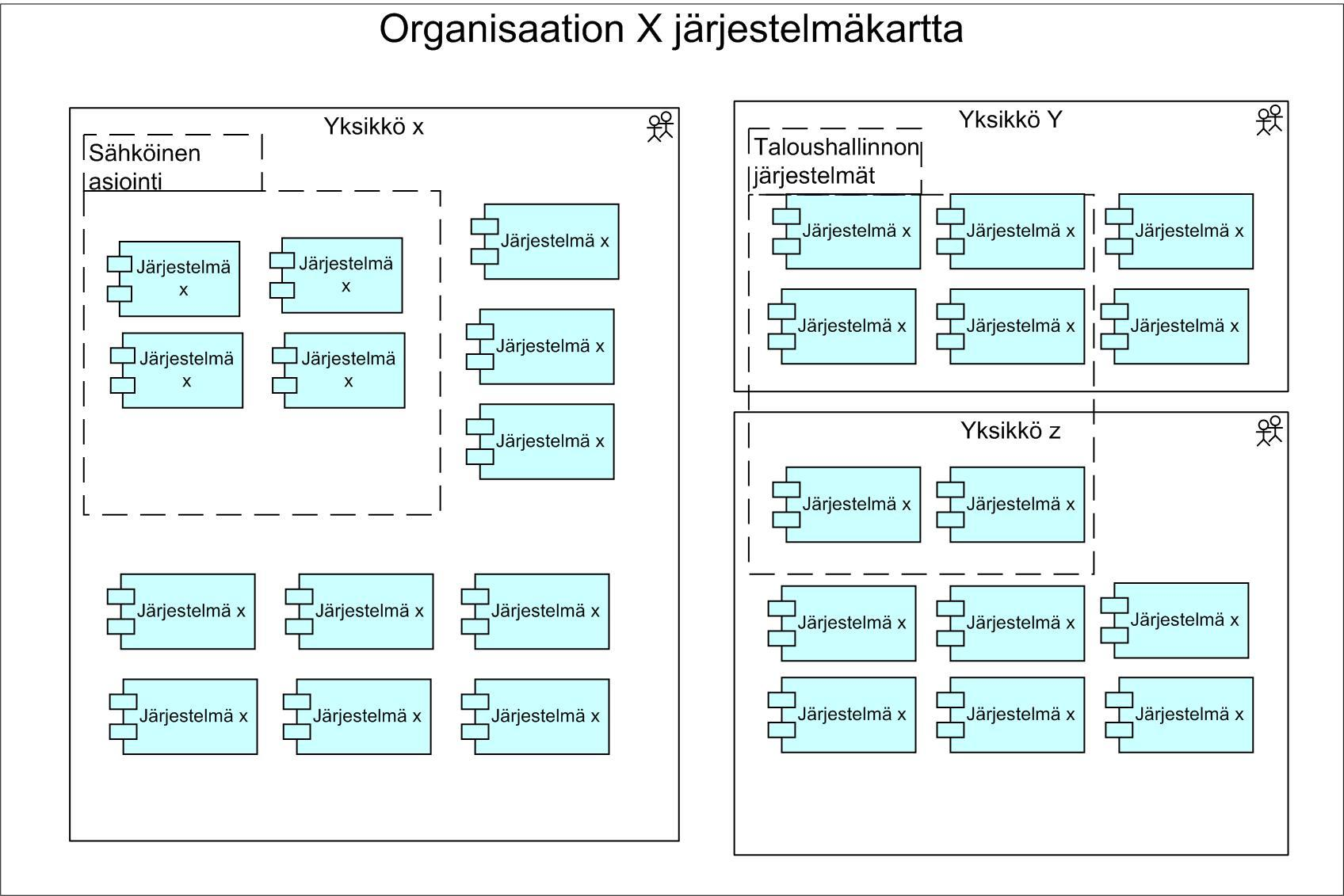 Organisaation X järjestelmäkartta

Yksikkö x

Sähköinen asiointi

Järjestelmä x

Järjestelmä x

Järjestelmä x

Järjestelmä x

Järjestelmä x

Järjestelmä x

Järjestelmä x

Järjestelmä x

Järjestelmä x

Järjestelmä x

Järjestelmä x

Järjestelmä x

Järjestelmä x

Yksikkö Y

Taloushallinnon järjestelmät

Järjestelmä x

Järjestelmä x

Järjestelmä x

Järjestelmä x

Järjestelmä x

Järjestelmä x

Yksikkö z

Järjestelmä x

Järjestelmä x

Järjestelmä x

Järjestelmä x

Järjestelmä x

Järjestelmä x

Järjestelmä x

Järjestelmä x